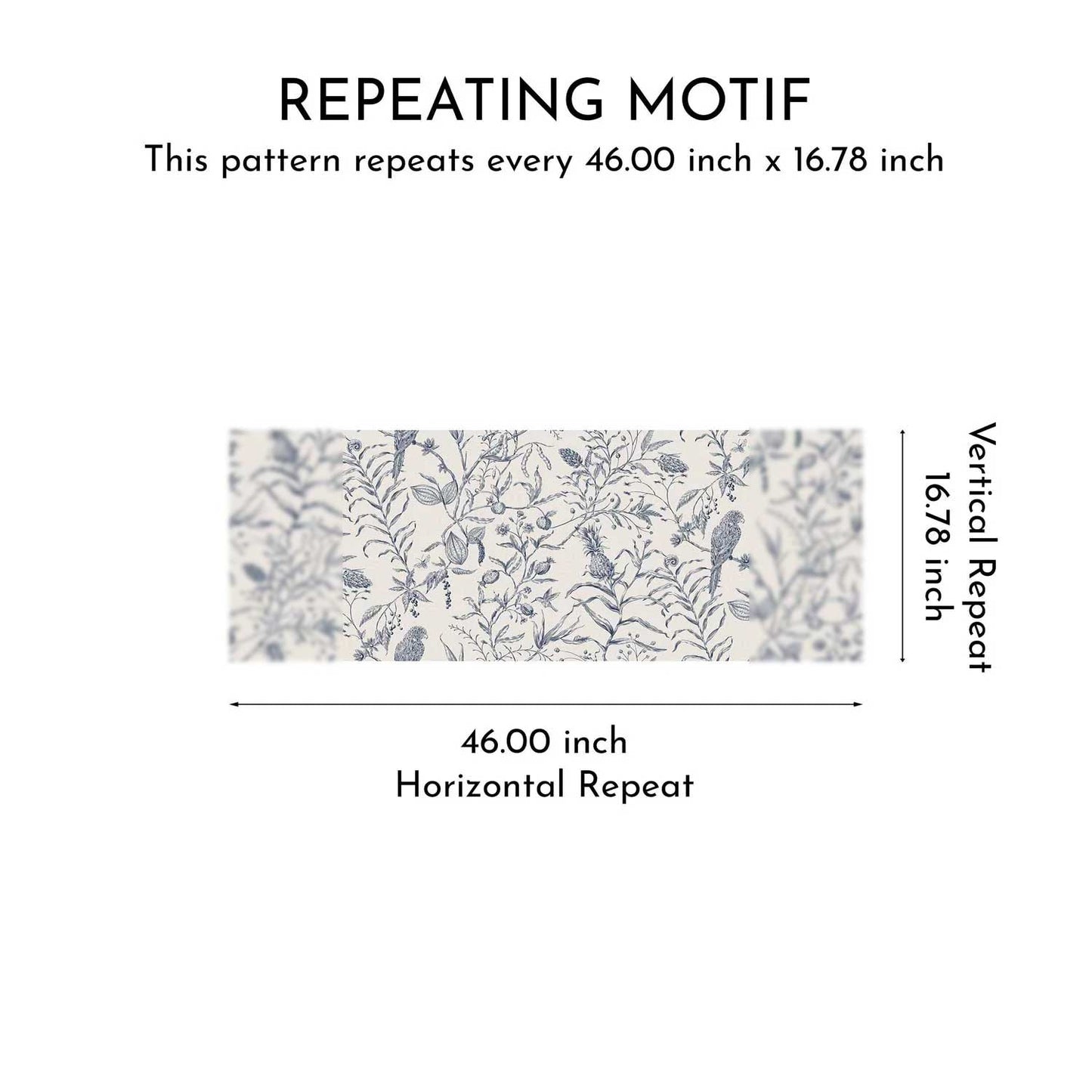 REPEATING MOTIF
This pattern repeats every 46.00 inch x 16.78 inch

Vertical Repeat
16.78 inch

46.00 inch
Horizontal Repeat